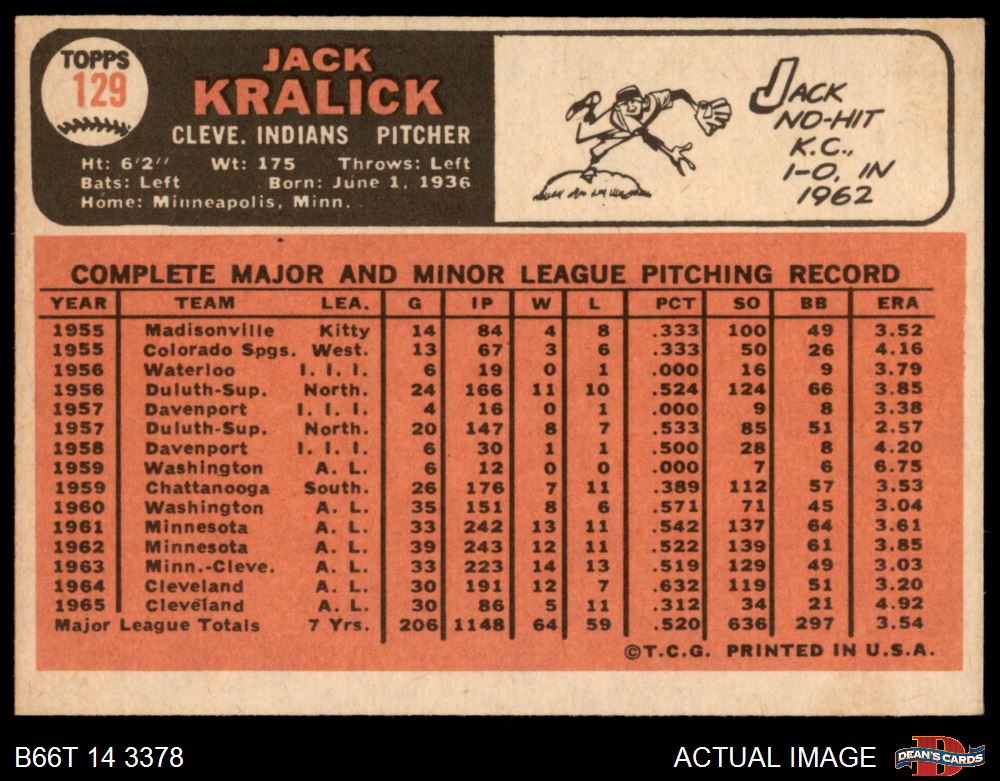 TOPPS
129

JACK
KRALICK

CLEVE. INDIANS PITCHER

Ht: 6'2" Wt: 175 Throws: Left
Bats: Left Born: June 1, 1936
Home: Minneapolis, Minn.

JACK
NO-HIT
K.C.,
1-0, IN
1962

COMPLETE MAJOR AND MINOR LEAGUE PITCHING RECORD

| YEAR | TEAM | LEA. | G | IP | W | L | PCT | SO | BB | ERA |
|---|---|---|---|---|---|---|---|---|---|---|
| 1955 | Madisonville | Kitty | 14 | 84 | 4 | 8 | .333 | 100 | 49 | 3.52 |
| 1955 | Colorado Spgs. | West. | 13 | 67 | 3 | 6 | .333 | 50 | 26 | 4.16 |
| 1956 | Waterloo | I. I. I. | 6 | 19 | 0 | 1 | .000 | 16 | 9 | 3.79 |
| 1956 | Duluth-Sup. | North. | 24 | 166 | 11 | 10 | .524 | 124 | 66 | 3.85 |
| 1957 | Davenport | I. I. I. | 4 | 16 | 0 | 1 | .000 | 9 | 8 | 3.38 |
| 1957 | Duluth-Sup. | North. | 20 | 147 | 8 | 7 | .533 | 85 | 51 | 2.57 |
| 1958 | Davenport | I. I. I. | 6 | 30 | 1 | 1 | .500 | 28 | 8 | 4.20 |
| 1959 | Washington | A. L. | 6 | 12 | 0 | 0 | .000 | 7 | 6 | 6.75 |
| 1959 | Chattanooga | South. | 26 | 176 | 7 | 11 | .389 | 112 | 57 | 3.53 |
| 1960 | Washington | A. L. | 35 | 151 | 8 | 6 | .571 | 71 | 45 | 3.04 |
| 1961 | Minnesota | A. L. | 33 | 242 | 13 | 11 | .542 | 137 | 64 | 3.61 |
| 1962 | Minnesota | A. L. | 39 | 243 | 12 | 11 | .522 | 139 | 61 | 3.85 |
| 1963 | Minn.-Cleve. | A. L. | 33 | 223 | 14 | 13 | .519 | 129 | 49 | 3.03 |
| 1964 | Cleveland | A. L. | 30 | 191 | 12 | 7 | .632 | 119 | 51 | 3.20 |
| 1965 | Cleveland | A. L. | 30 | 86 | 5 | 11 | .312 | 34 | 21 | 4.92 |
| Major League Totals | | 7 Yrs. | 206 | 1148 | 64 | 59 | .520 | 636 | 297 | 3.54 |

©T.C.G. PRINTED IN U.S.A.

B66T 14 3378

ACTUAL IMAGE

DEAN'S CARDS